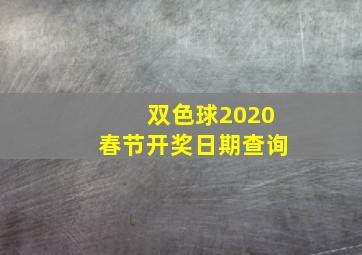 双色球2020
春节开奖日期查询